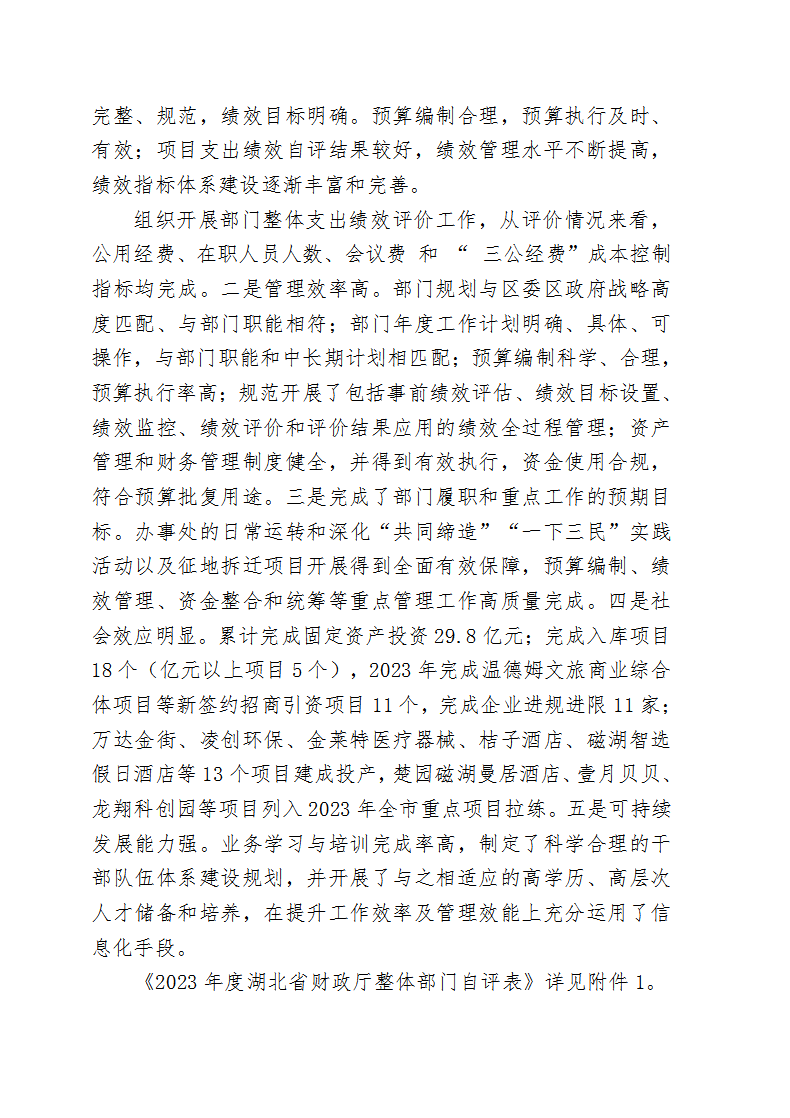 完整、规范，绩效目标明确。预算编制合理，预算执行及时、有效；项目支出绩效自评结果较好，绩效管理水平不断提高，绩效指标体系建设逐渐丰富和完善。

组织开展部门整体支出绩效评价工作，从评价情况来看，公用经费、在职人员人数、会议费 和 “ 三公经费”成本控制指标均完成。二是管理效率高。部门规划与区委区政府战略高度匹配、与部门职能相符；部门年度工作计划明确、具体、可操作，与部门职能和中长期计划相匹配；预算编制科学、合理，预算执行率高；规范开展了包括事前绩效评估、绩效目标设置、绩效监控、绩效评价和评价结果应用的绩效全过程管理；资产管理和财务管理制度健全，并得到有效执行，资金使用合规，符合预算批复用途。三是完成了部门履职和重点工作的预期目标。办事处的日常运转和深化“共同缔造”“一下三民”实践活动以及征地拆迁项目开展得到全面有效保障，预算编制、绩效管理、资金整合和统筹等重点管理工作高质量完成。四是社会效应明显。累计完成固定资产投资 29.8 亿元；完成入库项目 18 个（亿元以上项目 5 个），2023 年完成温德姆文旅商业综合体项目等新签约招商引资项目 11 个，完成企业进规进限 11 家；万达金街、凌创环保、金莱特医疗器械、桔子酒店、磁湖智选假日酒店等 13 个项目建成投产，楚园磁湖曼居酒店、壹月贝贝、龙翔科创园等项目列入 2023 年全市重点项目拉练。五是可持续发展能力强。业务学习与培训完成率高，制定了科学合理的干部队伍体系建设规划，并开展了与之相适应的高学历、高层次人才储备和培养，在提升工作效率及管理效能上充分运用了信息化手段。

《2023 年度湖北省财政厅整体部门自评表》详见附件 1。